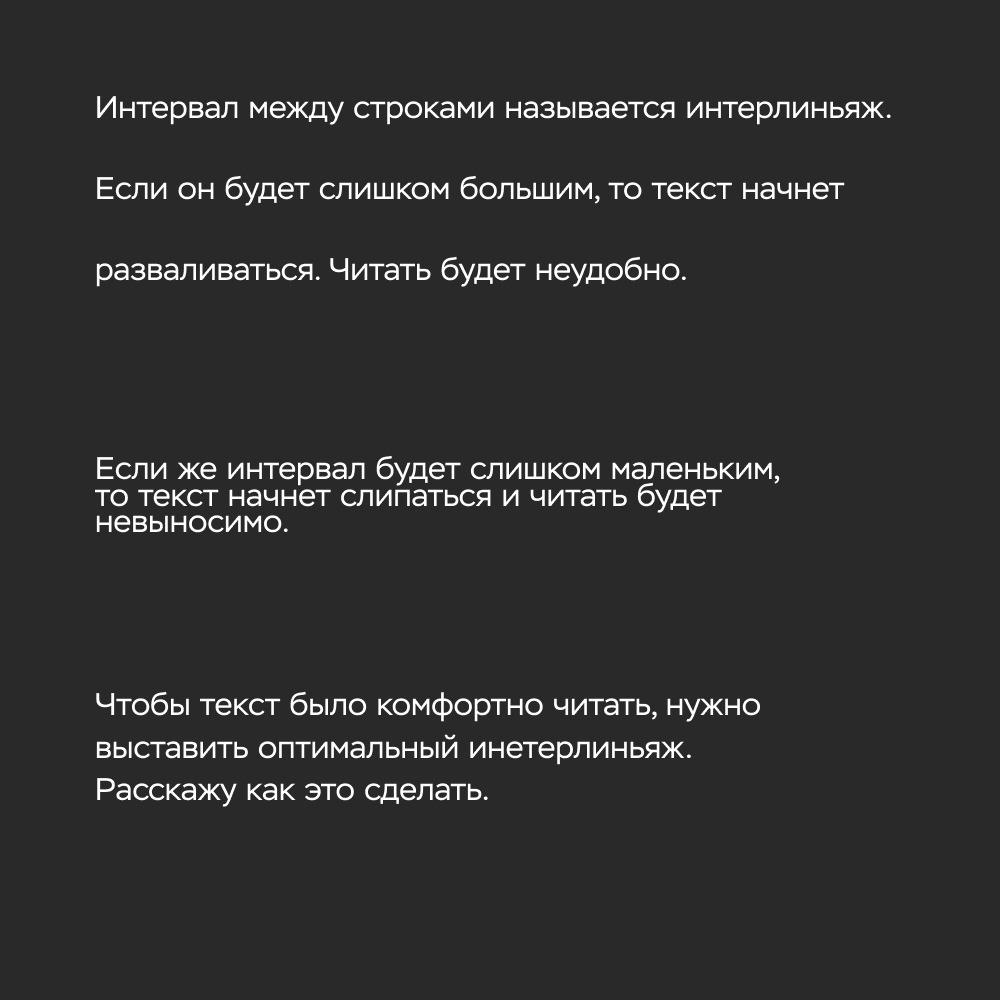 Интервал между строками называется интерлиньяж.

Если он будет слишком большим, то текст начнет

разваливаться. Читать будет неудобно.

Если же интервал будет слишком маленьким, то текст начнет слипаться и читать будет невыносимо.

Чтобы текст было комфортно читать, нужно выставить оптимальный инетерлиньяж. Расскажу как это сделать.